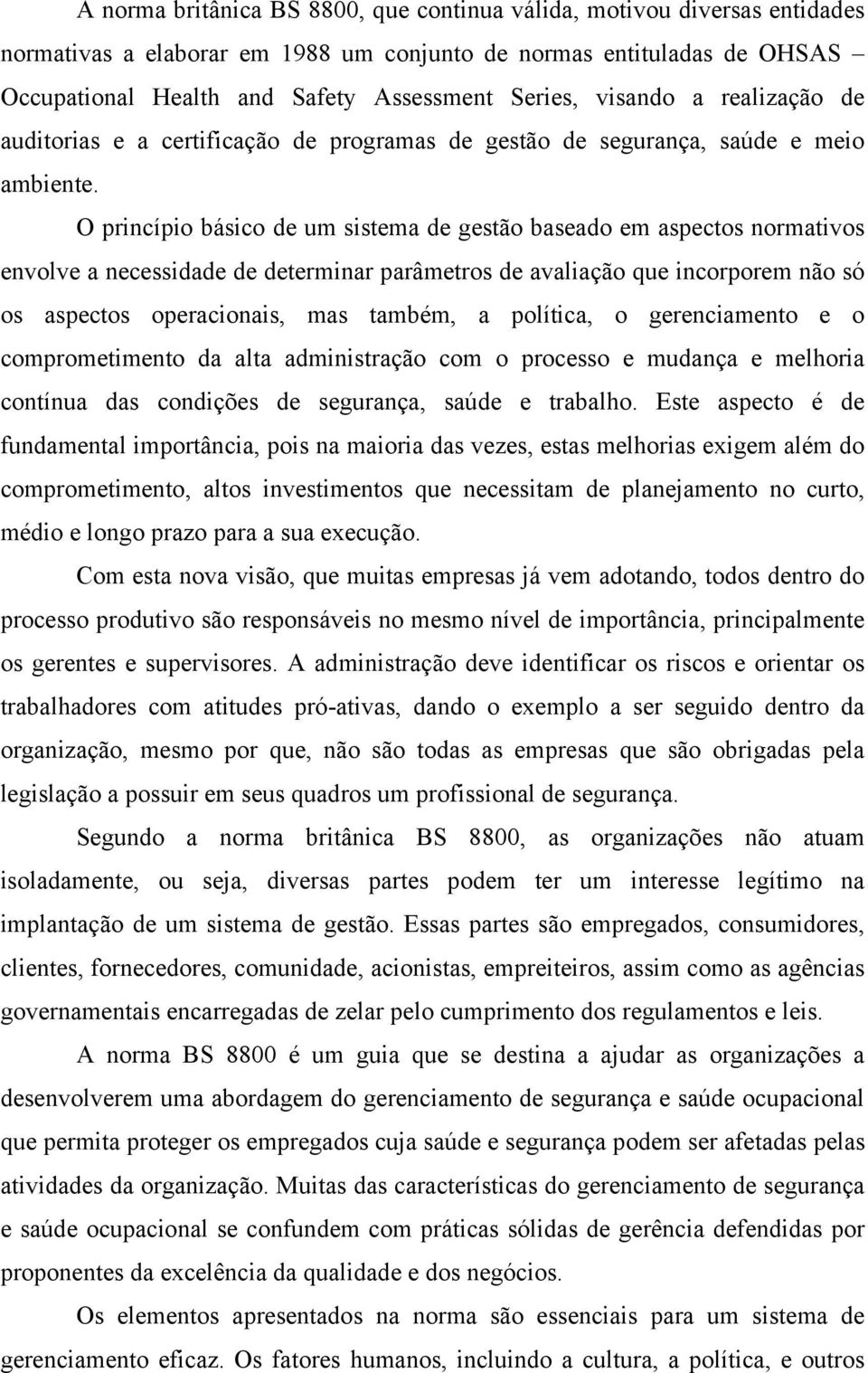 A norma britânica BS 8800, que continua válida, motivou diversas entidades normativas a elaborar em 1988 um conjunto de normas entituladas de OHSAS – Occupational Health and Safety Assessment Series, visando a realização de auditorias e a certificação de programas de gestão de segurança, saúde e meio ambiente.

O princípio básico de um sistema de gestão baseado em aspectos normativos envolve a necessidade de determinar parâmetros de avaliação que incorporem não só os aspectos operacionais, mas também, a política, o gerenciamento e o comprometimento da alta administração com o processo e mudança e melhoria contínua das condições de segurança, saúde e trabalho. Este aspecto é de fundamental importância, pois na maioria das vezes, estas melhorias exigem além do comprometimento, altos investimentos que necessitam de planejamento no curto, médio e longo prazo para a sua execução.

Com esta nova visão, que muitas empresas já vem adotando, todos dentro do processo produtivo são responsáveis no mesmo nível de importância, principalmente os gerentes e supervisores. A administração deve identificar os riscos e orientar os trabalhadores com atitudes pró-ativas, dando o exemplo a ser seguido dentro da organização, mesmo por que, não são todas as empresas que são obrigadas pela legislação a possuir em seus quadros um profissional de segurança.

Segundo a norma britânica BS 8800, as organizações não atuam isoladamente, ou seja, diversas partes podem ter um interesse legítimo na implantação de um sistema de gestão. Essas partes são empregados, consumidores, clientes, fornecedores, comunidade, acionistas, empreiteiros, assim como as agências governamentais encarregadas de zelar pelo cumprimento dos regulamentos e leis.

A norma BS 8800 é um guia que se destina a ajudar as organizações a desenvolverem uma abordagem do gerenciamento de segurança e saúde ocupacional que permita proteger os empregados cuja saúde e segurança podem ser afetadas pelas atividades da organização. Muitas das características do gerenciamento de segurança e saúde ocupacional se confundem com práticas sólidas de gerência defendidas por proponentes da excelência da qualidade e dos negócios.

Os elementos apresentados na norma são essenciais para um sistema de gerenciamento eficaz. Os fatores humanos, incluindo a cultura, a política, e outros